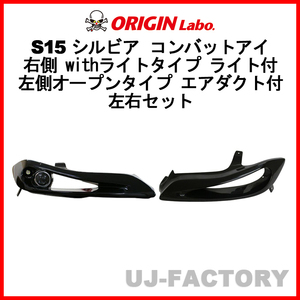 ORIGIN Labo.

S15 シルビア コンバットアイ
右側 withライトタイプ ライト付
左側オープンタイプ エアダクト付
左右セット

UJ-FACTORY